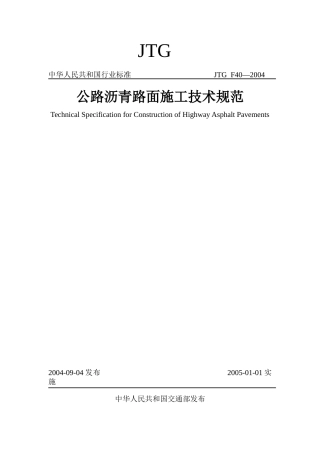 JTG

中华人民共和国行业标准 JTG F40—2004

公路沥青路面施工技术规范

Technical Specification for Construction of Highway Asphalt Pavements

2004-09-04 发布 2005-01-01 实施

中华人民共和国交通部发布